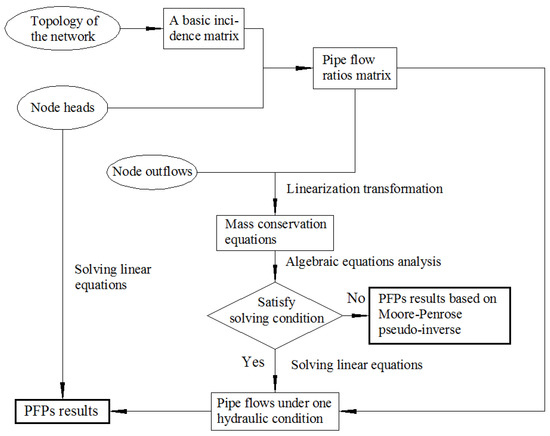 Topology of the network

A basic incidence matrix

Pipe flow ratios matrix

Node heads

Node outflows

Linearization transformation

Mass conservation equations

Algebraic equations analysis

Solving linear equations

Satisfy solving condition

No

PFPs results based on Moore-Penrose pseudo-inverse

Yes

Solving linear equations

PFPs results

Pipe flows under one hydraulic condition